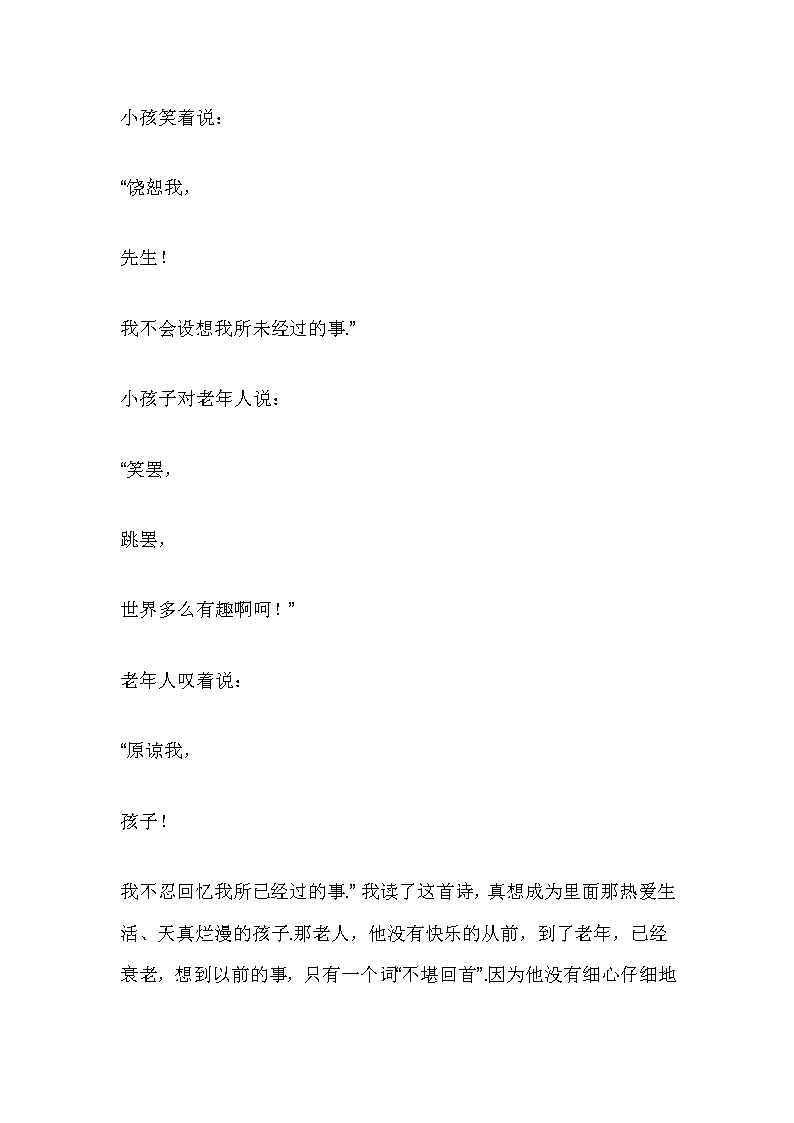 小孩笑着说：

“饶恕我，

先生！

我不会设想我所未经过的事.”

小孩子对老年人说：

“笑罢，

跳罢，

世界多么有趣啊呵！”

老年人叹着说：

“原谅我，

孩子！

我不忍回忆我所已经过的事.” 我读了这首诗，真想成为里面那热爱生活、天真烂漫的孩子.那老人，他没有快乐的从前，到了老年，已经衰老，想到以前的事，只有一个词“不堪回首”.因为他没有细心仔细地